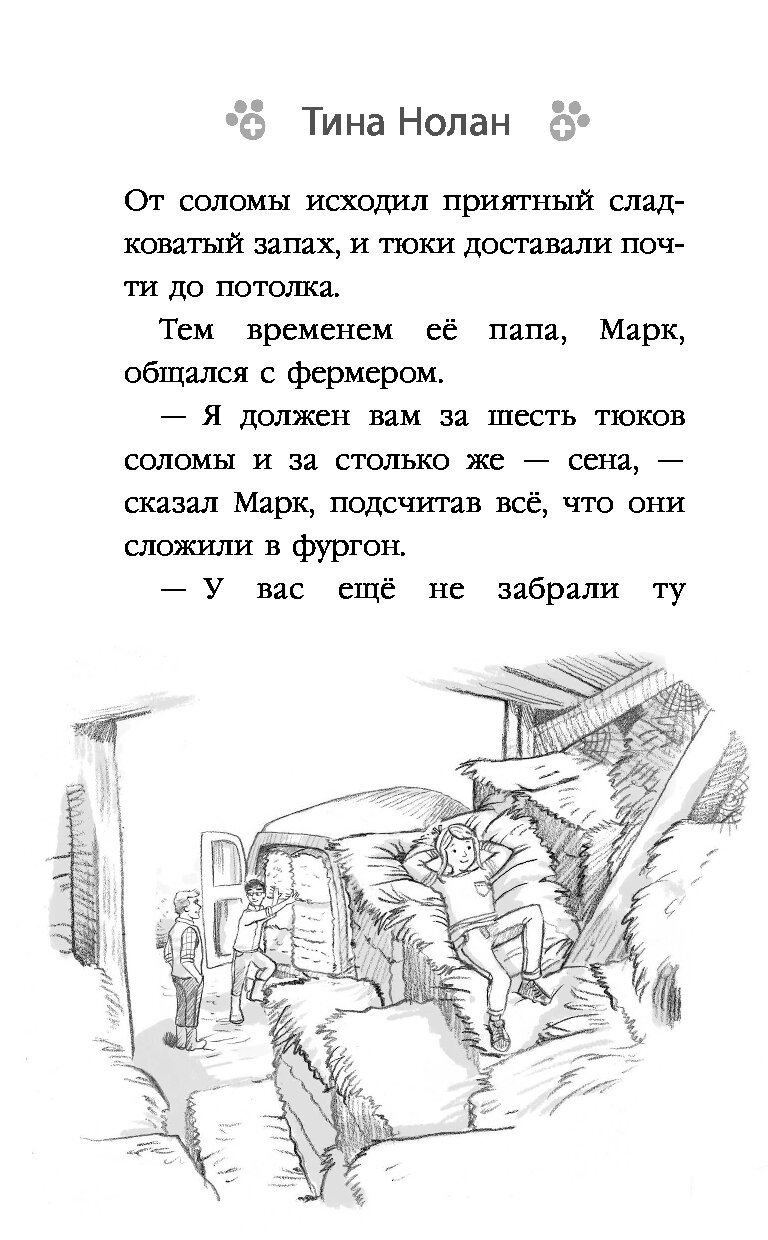 Тина Нолан

От соломы исходил приятный сладковатый запах, и тюки доставали почти до потолка.

Тем временем её папа, Марк, общался с фермером.

— Я должен вам за шесть тюков соломы и за столько же — сена, — сказал Марк, подсчитав всё, что они сложили в фургон.

— У вас ещё не забрали ту